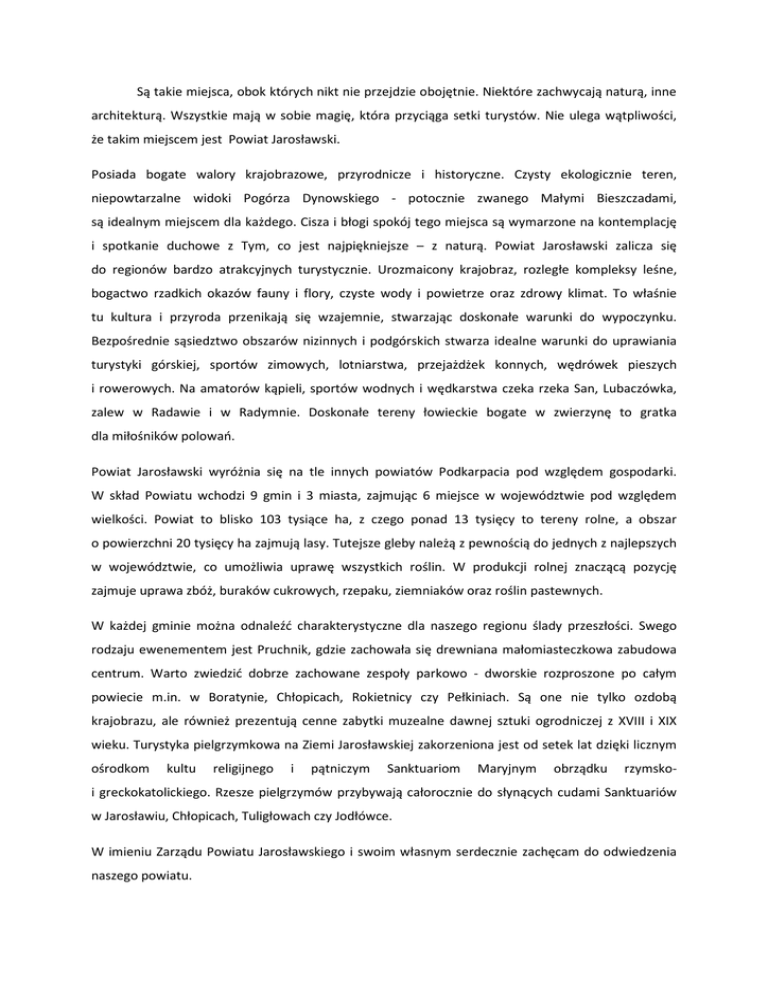 Są takie miejsca, obok których nikt nie przejdzie obojętnie. Niektóre zachwycają naturą, inne architekturą. Wszystkie mają w sobie magię, która przyciąga setki turystów. Nie ulega wątpliwości, że takim miejscem jest Powiat Jarosławski.

Posiada bogate walory krajobrazowe, przyrodnicze i historyczne. Czysty ekologicznie teren, niepowtarzalne widoki Pogórza Dynowskiego - potocznie zwanego Małymi Bieszczadami, są idealnym miejscem dla każdego. Cisza i błogi spokój tego miejsca są wymarzone na kontemplację i spotkanie duchowe z Tym, co jest najpiękniejsze – z naturą. Powiat Jarosławski zalicza się do regionów bardzo atrakcyjnych turystycznie. Urozmaicony krajobraz, rozległe kompleksy leśne, bogactwo rzadkich okazów fauny i flory, czyste wody i powietrze oraz zdrowy klimat. To właśnie tu kultura i przyroda przenikają się wzajemnie, stwarzając doskonałe warunki do wypoczynku. Bezpośrednie sąsiedztwo obszarów nizinnych i podgórskich stwarza idealne warunki do uprawiania turystyki górskiej, sportów zimowych, lotniarstwa, przejażdżek konnych, wędrówek pieszych i rowerowych. Na amatorów kąpieli, sportów wodnych i wędkarstwa czeka rzeka San, Lubaczówka, zalew w Radawie i w Radymnie. Doskonałe tereny łowieckie bogate w zwierzynę to gratka dla miłośników polowań.

Powiat Jarosławski wyróżnia się na tle innych powiatów Podkarpacia pod względem gospodarki. W skład Powiatu wchodzi 9 gmin i 3 miasta, zajmując 6 miejsce w województwie pod względem wielkości. Powiat to blisko 103 tysiące ha, z czego ponad 13 tysięcy to tereny rolne, a obszar o powierzchni 20 tysięcy ha zajmują lasy. Tutejsze gleby należą z pewnością do jednych z najlepszych w województwie, co umożliwia uprawę wszystkich roślin. W produkcji rolnej znaczącą pozycję zajmuje uprawa zbóż, buraków cukrowych, rzepaku, ziemniaków oraz roślin pastewnych.

W każdej gminie można odnaleźć charakterystyczne dla naszego regionu ślady przeszłości. Swego rodzaju ewenementem jest Pruchnik, gdzie zachowała się drewniana małomiasteczkowa zabudowa centrum. Warto zwiedzić dobrze zachowane zespoły parkowo - dworskie rozproszone po całym powiecie m.in. w Boratynie, Chłopicach, Rokietnicy czy Pełkiniach. Są one nie tylko ozdobą krajobrazu, ale również prezentują cenne zabytki muzealne dawnej sztuki ogrodniczej z XVIII i XIX wieku. Turystyka pielgrzymkowa na Ziemi Jarosławskiej zakorzeniona jest od setek lat dzięki licznym ośrodkom kultu religijnego i pątniczym Sanktuariom Maryjnym obrządku rzymsko- i greckokatolickiego. Rzesze pielgrzymów przybywają całorocznie do słynących cudami Sanktuariów w Jarosławiu, Chłopicach, Tuligłowach czy Jodłówce.

W imieniu Zarządu Powiatu Jarosławskiego i swoim własnym serdecznie zachęcam do odwiedzenia naszego powiatu.